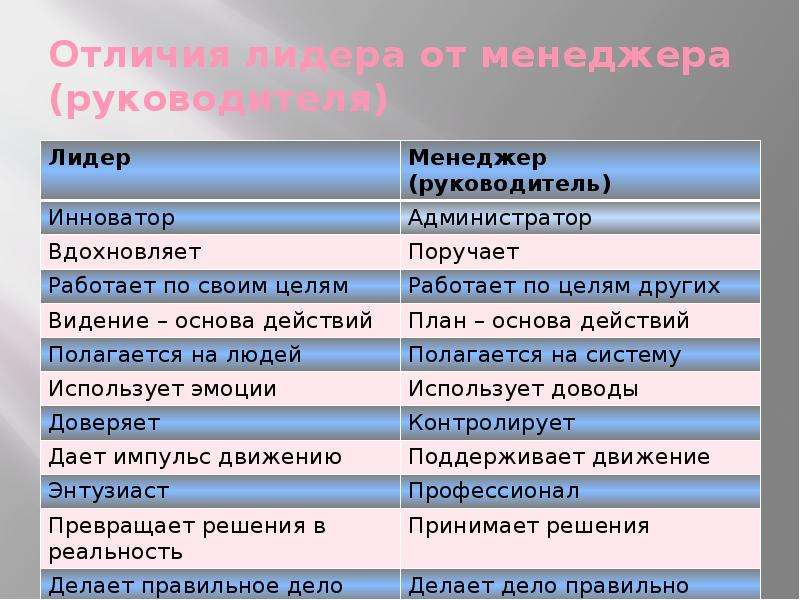 Отличия лидера от менеджера (руководителя)

| Лидер | Менеджер (руководитель) |
|---|---|
| Инноватор | Администратор |
| Вдохновляет | Поручает |
| Работает по своим целям | Работает по целям других |
| Видение – основа действий | План – основа действий |
| Полагается на людей | Полагается на систему |
| Использует эмоции | Использует доводы |
| Доверяет | Контролирует |
| Дает импульс движению | Поддерживает движение |
| Энтузиаст | Профессионал |
| Превращает решения в реальность | Принимает решения |
| Делает правильное дело | Делает дело правильно |